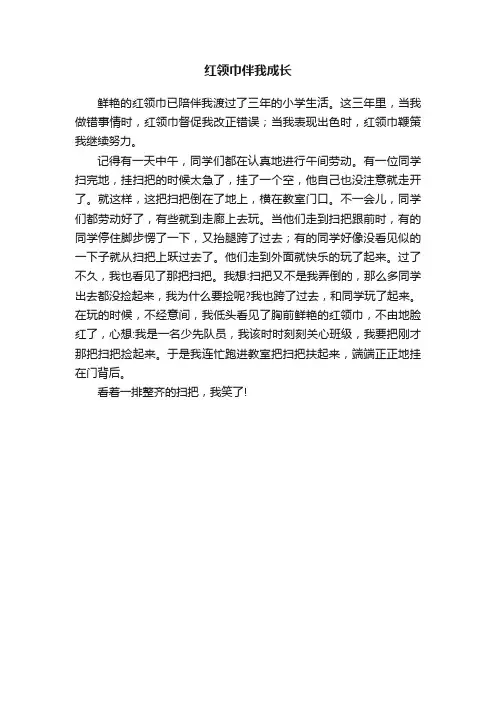 红领巾伴我成长

鲜艳的红领巾已陪伴我渡过了三年的小学生活。这三年里，当我做错事情时，红领巾督促我改正错误；当我表现出色时，红领巾鞭策我继续努力。

记得有一天中午，同学们都在认真地进行午间劳动。有一位同学扫完地，挂扫把的时候太急了，挂了一个空，他自己也没注意就走开了。就这样，这把扫把倒在了地上，横在教室门口。不一会儿，同学们都劳动好了，有些就到走廊上去玩。当他们走到扫把跟前时，有的同学停住脚步愣了一下，又抬腿跨了过去；有的同学好像没看见似的一下子就从扫把上跃过去了。他们走到外面就快乐的玩了起来。过了不久，我也看见了那把扫把。我想:扫把又不是我弄倒的，那么多同学出去都没捡起来，我为什么要捡呢?我也跨了过去，和同学玩了起来。在玩的时候，不经意间，我低头看见了胸前鲜艳的红领巾，不由地脸红了，心想:我是一名少先队员，我该时时刻刻关心班级，我要把刚才那把扫把捡起来。于是我连忙跑进教室把扫把扶起来，端端正正地挂在门背后。

看着一排整齐的扫把，我笑了!